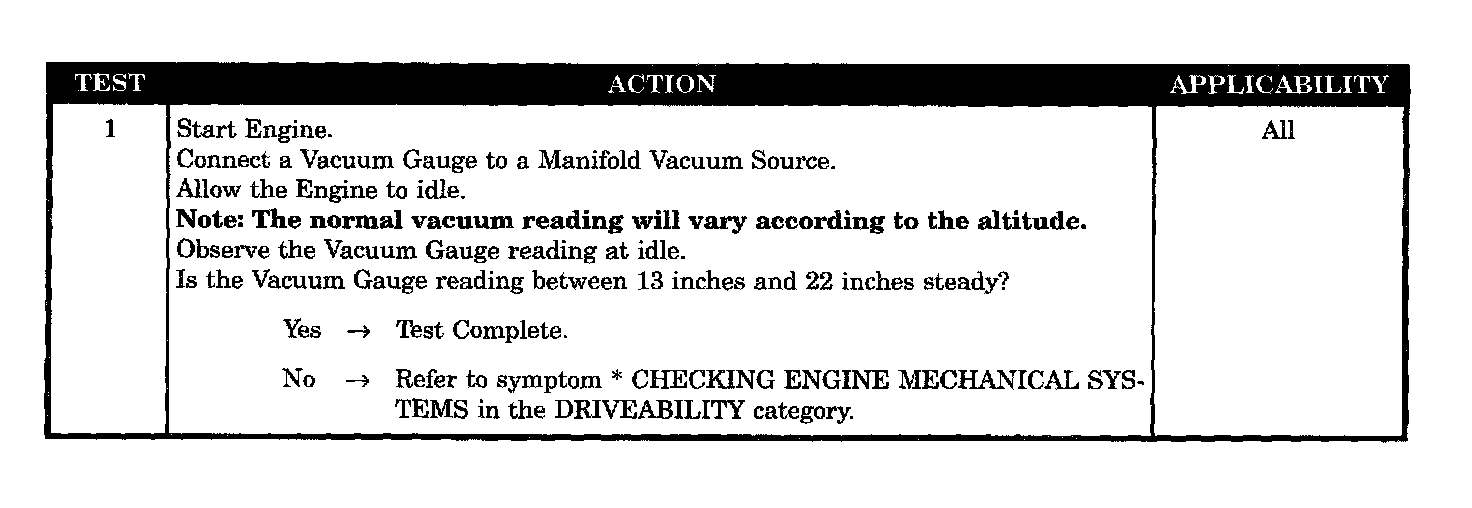 | TEST | ACTION | APPLICABILITY |
|---|---|---|
| 1 | Start Engine.<br>Connect a Vacuum Gauge to a Manifold Vacuum Source.<br>Allow the Engine to idle.<br>**Note: The normal vacuum reading will vary according to the altitude.**<br>Observe the Vacuum Gauge reading at idle.<br>Is the Vacuum Gauge reading between 13 inches and 22 inches steady?<br>Yes → Test Complete.<br>No → Refer to symptom * CHECKING ENGINE MECHANICAL SYSTEMS in the DRIVEABILITY category. | All |